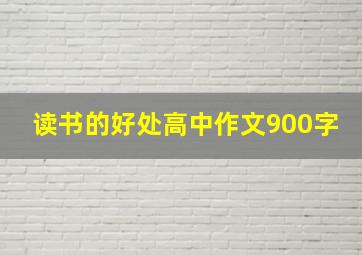 读书的好处高中作文900字